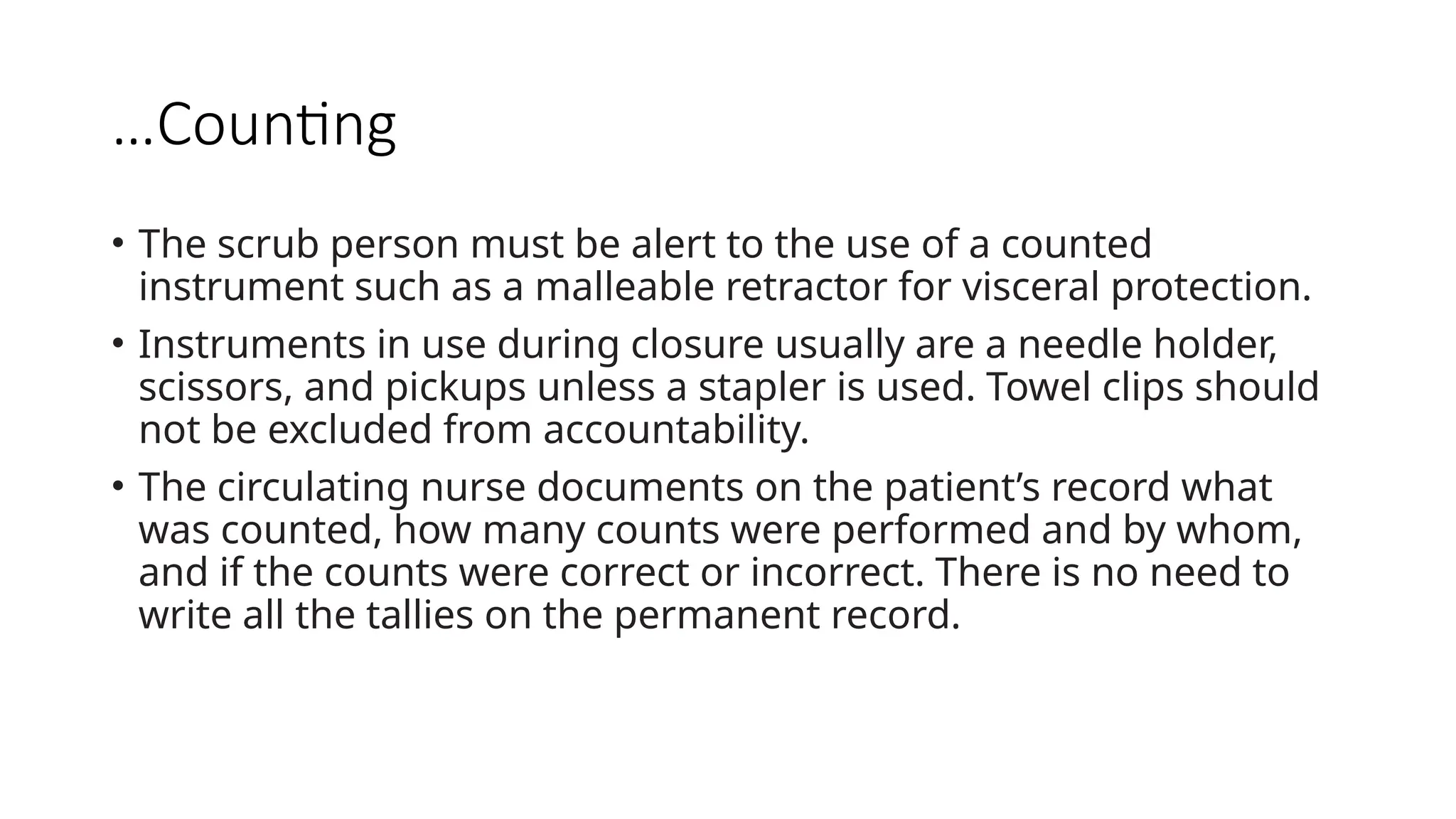 …Counting

• The scrub person must be alert to the use of a counted instrument such as a malleable retractor for visceral protection.

• Instruments in use during closure usually are a needle holder, scissors, and pickups unless a stapler is used. Towel clips should not be excluded from accountability.

• The circulating nurse documents on the patient’s record what was counted, how many counts were performed and by whom, and if the counts were correct or incorrect. There is no need to write all the tallies on the permanent record.